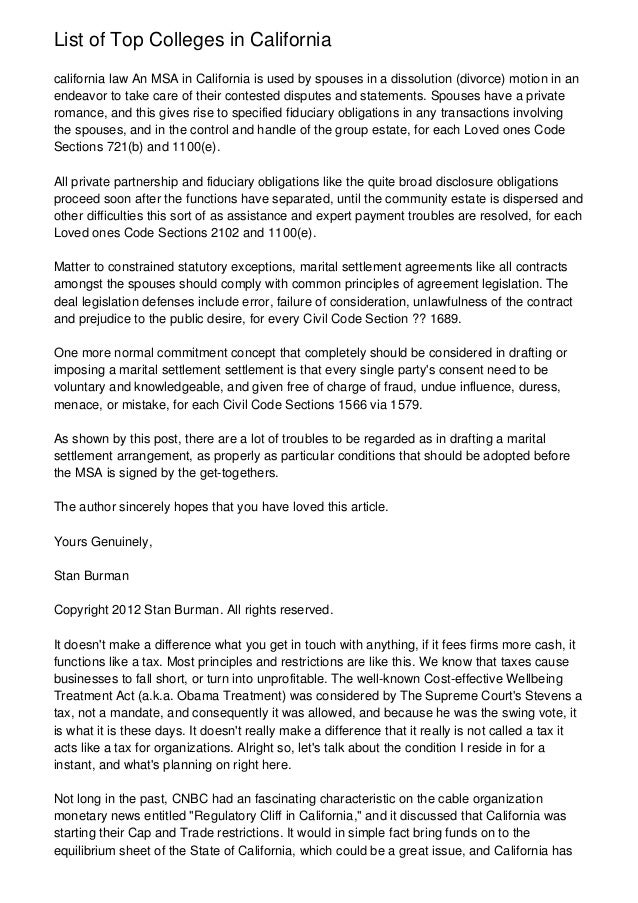 List of Top Colleges in California

california law An MSA in California is used by spouses in a dissolution (divorce) motion in an endeavor to take care of their contested disputes and statements. Spouses have a private romance, and this gives rise to specified fiduciary obligations in any transactions involving the spouses, and in the control and handle of the group estate, for each Loved ones Code Sections 721(b) and 1100(e).

All private partnership and fiduciary obligations like the quite broad disclosure obligations proceed soon after the functions have separated, until the community estate is dispersed and other difficulties this sort of as assistance and expert payment troubles are resolved, for each Loved ones Code Sections 2102 and 1100(e).

Matter to constrained statutory exceptions, marital settlement agreements like all contracts amongst the spouses should comply with common principles of agreement legislation. The deal legislation defenses include error, failure of consideration, unlawfulness of the contract and prejudice to the public desire, for every Civil Code Section ?? 1689.

One more normal commitment concept that completely should be considered in drafting or imposing a marital settlement settlement is that every single party's consent need to be voluntary and knowledgeable, and given free of charge of fraud, undue influence, duress, menace, or mistake, for each Civil Code Sections 1566 via 1579.

As shown by this post, there are a lot of troubles to be regarded as in drafting a marital settlement arrangement, as properly as particular conditions that should be adopted before the MSA is signed by the get-togethers.

The author sincerely hopes that you have loved this article.

Yours Genuinely,

Stan Burman

Copyright 2012 Stan Burman. All rights reserved.

It doesn't make a difference what you get in touch with anything, if it fees firms more cash, it functions like a tax. Most principles and restrictions are like this. We know that taxes cause businesses to fall short, or turn into unprofitable. The well-known Cost-effective Wellbeing Treatment Act (a.k.a. Obama Treatment) was considered by The Supreme Court's Stevens a tax, not a mandate, and consequently it was allowed, and because he was the swing vote, it is what it is these days. It doesn't really make a difference that it really is not called a tax it acts like a tax for organizations. Alright so, let's talk about the condition I reside in for a instant, and what's planning on right here.

Not long in the past, CNBC had an fascinating characteristic on the cable organization monetary news entitled "Regulatory Cliff in California," and it discussed that California was starting their Cap and Trade restrictions. It would in simple fact bring funds on to the equilibrium sheet of the State of California, which could be a great issue, and California has